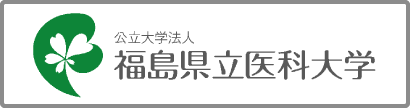 公立大学法人
福島県立医科大学